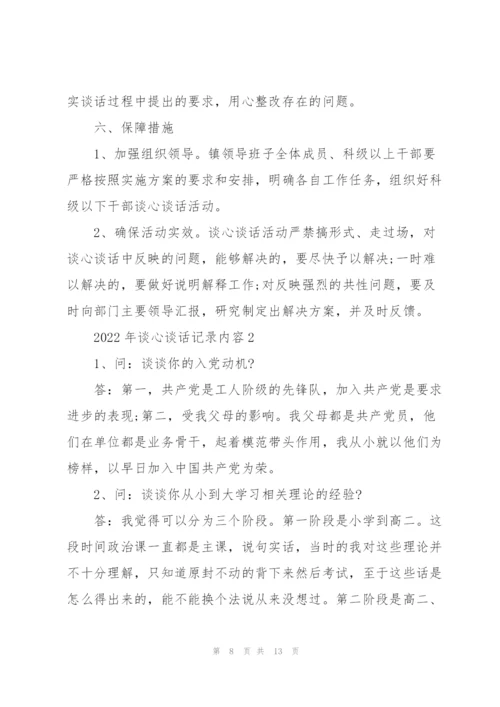 实谈话过程中提出的要求，用心整改存在的问题。

六、保障措施

1、加强组织领导。镇领导班子全体成员、科级以上干部要严格按照实施方案的要求和安排，明确各自工作任务，组织好科级以下干部谈心谈话活动。

2、确保活动实效。谈心谈话活动严禁搞形式、走过场，对谈心谈话中反映的问题，能够解决的，要尽快予以解决;一时难以解决的，要做好说明解释工作;对反映强烈的共性问题，要及时向部门主要领导汇报，研究制定出解决方案，并及时反馈。

2022年谈心谈话记录内容2

1、问：谈谈你的入党动机?

答：第一，共产党是工人阶级的先锋队，加入共产党是要求进步的表现;第二，受我父母的影响。我父母都是共产党员，他们在单位都是业务骨干，起着模范带头作用，我从小就以他们为榜样，以早日加入中国共产党为荣。

2、问：谈谈你从小到大学习相关理论的经验?

答：我觉得可以分为三个阶段。第一阶段是小学到高二。这段时间政治课一直都是主课，说句实话，当时的我对这些理论并不十分理解，只知道原封不动的背下来然后考试，至于这些话是怎么得出来的，能不能换个法说从来没想过。第二阶段是高二、

第 8 页 共 13 页